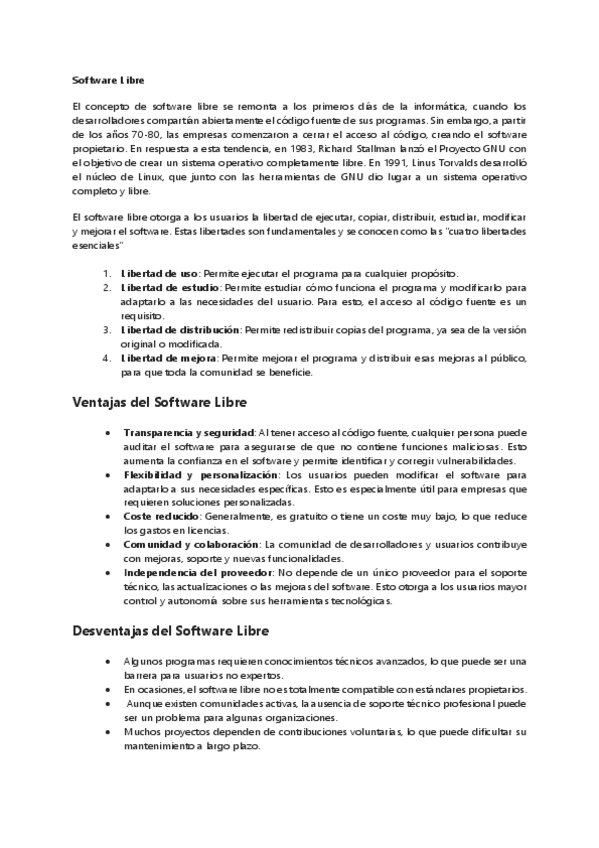 Software Libre

El concepto de software libre se remonta a los primeros días de la informática, cuando los desarrolladores compartían abiertamente el código fuente de sus programas. Sin embargo, a partir de los años 70-80, las empresas comenzaron a cerrar el acceso al código, creando el software propietario. En respuesta a esta tendencia, en 1983, Richard Stallman lanzó el Proyecto GNU con el objetivo de crear un sistema operativo completamente libre. En 1991, Linus Torvalds desarrolló el núcleo de Linux, que junto con las herramientas de GNU dio lugar a un sistema operativo completo y libre.

El software libre otorga a los usuarios la libertad de ejecutar, copiar, distribuir, estudiar, modificar y mejorar el software. Estas libertades son fundamentales y se conocen como las "cuatro libertades esenciales"

1. Libertad de uso: Permite ejecutar el programa para cualquier propósito.
2. Libertad de estudio: Permite estudiar cómo funciona el programa y modificarlo para adaptarlo a las necesidades del usuario. Para esto, el acceso al código fuente es un requisito.
3. Libertad de distribución: Permite redistribuir copias del programa, ya sea de la versión original o modificada.
4. Libertad de mejora: Permite mejorar el programa y distribuir esas mejoras al público, para que toda la comunidad se beneficie.

Ventajas del Software Libre

• Transparencia y seguridad: Al tener acceso al código fuente, cualquier persona puede auditar el software para asegurarse de que no contiene funciones maliciosas. Esto aumenta la confianza en el software y permite identificar y corregir vulnerabilidades.
• Flexibilidad y personalización: Los usuarios pueden modificar el software para adaptarlo a sus necesidades específicas. Esto es especialmente útil para empresas que requieren soluciones personalizadas.
• Coste reducido: Generalmente, es gratuito o tiene un coste muy bajo, lo que reduce los gastos en licencias.
• Comunidad y colaboración: La comunidad de desarrolladores y usuarios contribuye con mejoras, soporte y nuevas funcionalidades.
• Independencia del proveedor: No depende de un único proveedor para el soporte técnico, las actualizaciones o las mejoras del software. Esto otorga a los usuarios mayor control y autonomía sobre sus herramientas tecnológicas.

Desventajas del Software Libre

• Algunos programas requieren conocimientos técnicos avanzados, lo que puede ser una barrera para usuarios no expertos.
• En ocasiones, el software libre no es totalmente compatible con estándares propietarios.
• Aunque existen comunidades activas, la ausencia de soporte técnico profesional puede ser un problema para algunas organizaciones.
• Muchos proyectos dependen de contribuciones voluntarias, lo que puede dificultar su mantenimiento a largo plazo.